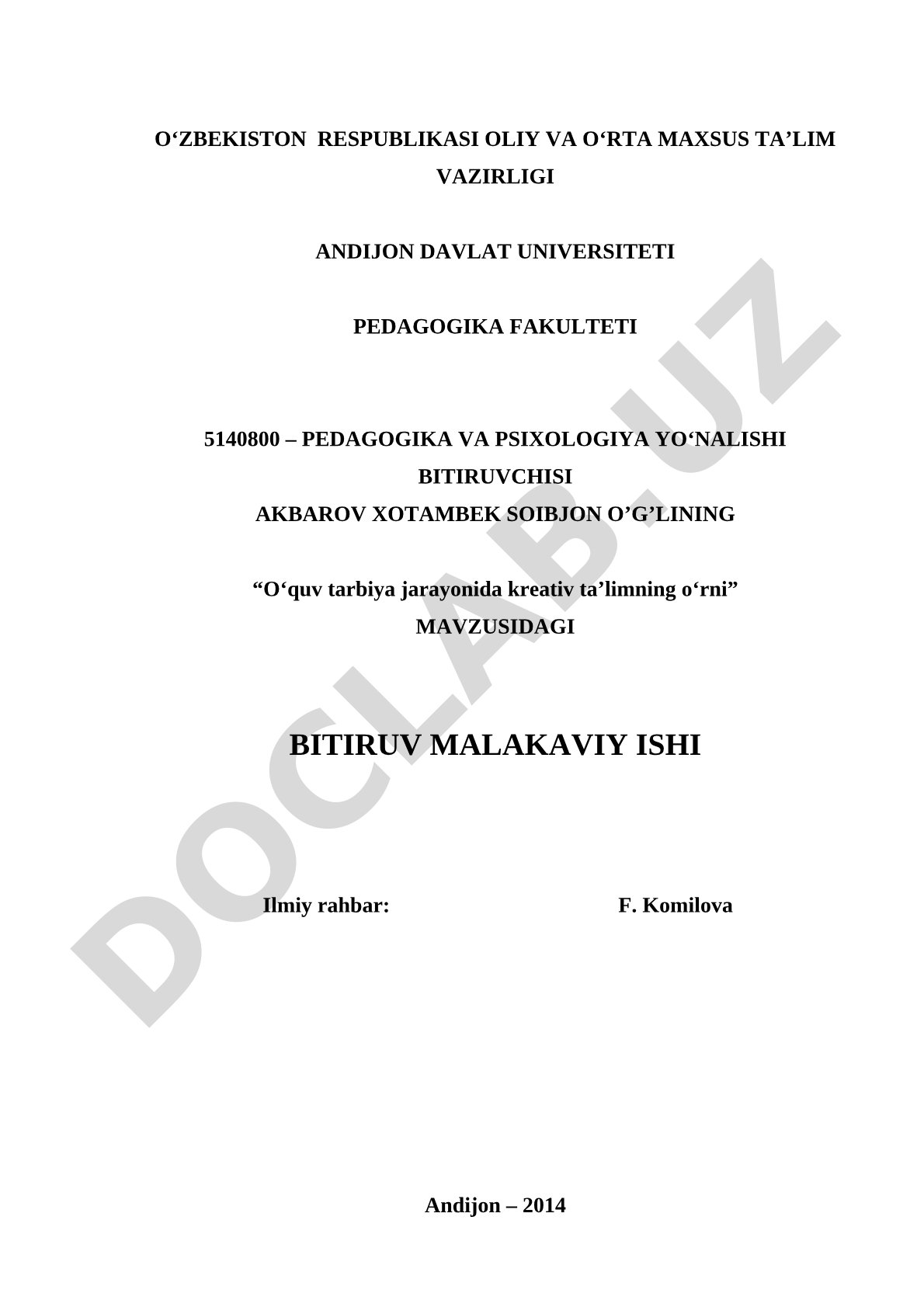 O‘ZBEKISTON RESPUBLIKASI OLIY VA O‘RTA MAXSUS TA’LIM VAZIRLIGI

ANDIJON DAVLAT UNIVERSITETI

PEDAGOGIKA FAKULTETI

5140800 – PEDAGOGIKA VA PSIXOLOGIYA YO‘NALISHI BITIRUVCHISI
AKBAROV XOTAMBEK SOIBJON O’G’LINING

“O‘quv tarbiya jarayonida kreativ ta’limning o‘rni”
MAVZUSIDAGI

BITIRUV MALAKAVIY ISHI

Ilmiy rahbar: F. Komilova

Andijon – 2014

DOCLAB.UZ